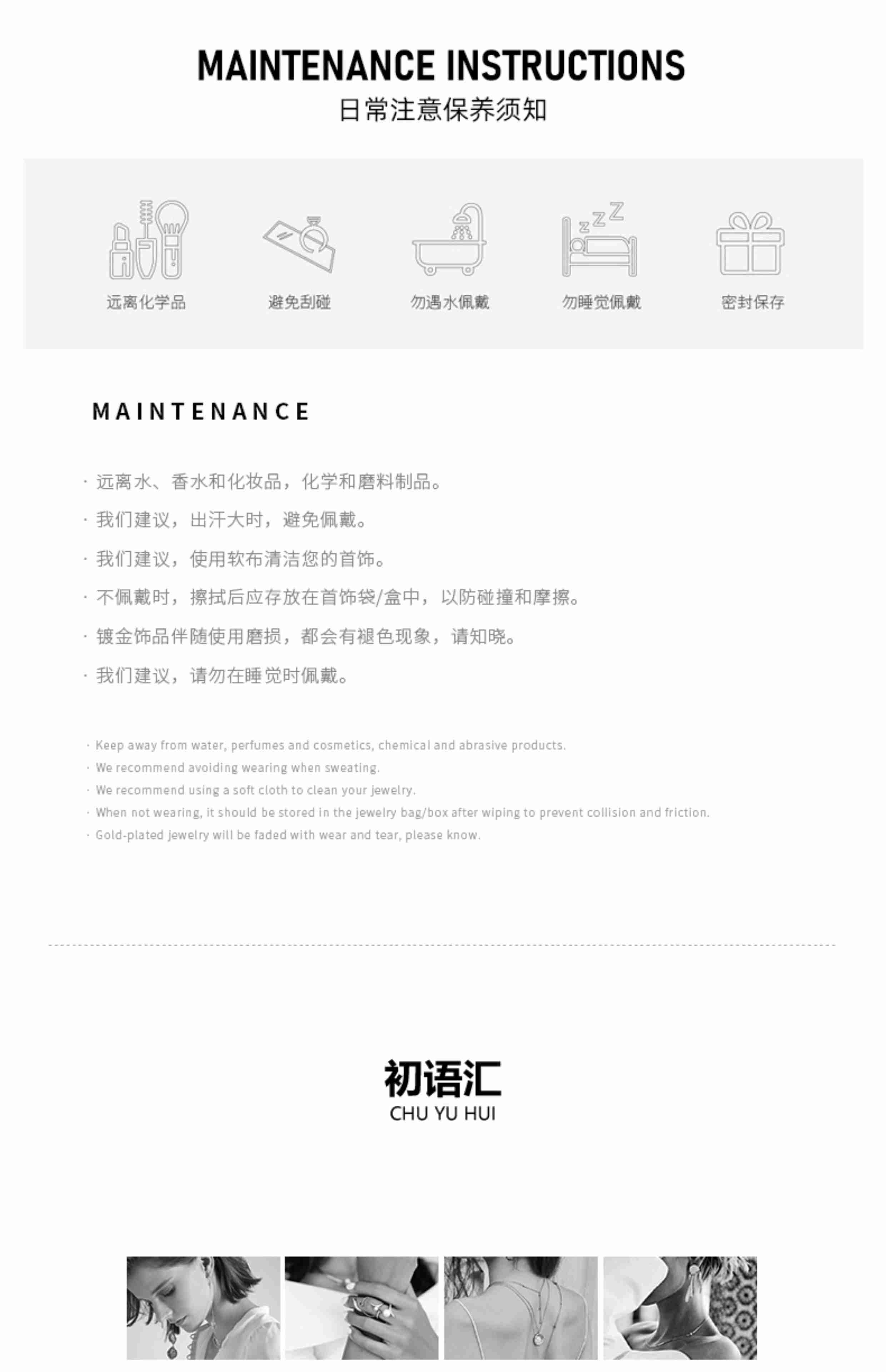 MAINTENANCE INSTRUCTIONS
日常注意保养须知

远离化学品
避免刮碰
勿遇水佩戴
勿睡觉佩戴
密封保存

MAINTENANCE

· 远离水、香水和化妆品，化学和磨料制品。
· 我们建议，出汗大时，避免佩戴。
· 我们建议，使用软布清洁您的首饰。
· 不佩戴时，擦拭后应存放在首饰袋/盒中，以防碰撞和摩擦。
· 镀金饰品伴随使用磨损，都会有褪色现象，请知晓。
· 我们建议，请勿在睡觉时佩戴。

· Keep away from water, perfumes and cosmetics, chemical and abrasive products.
· We recommend avoiding wearing when sweating.
· We recommend using a soft cloth to clean your jewelry.
· When not wearing, it should be stored in the jewelry bag/box after wiping to prevent collision and friction.
· Gold-plated jewelry will be faded with wear and tear, please know.

初语汇
CHU YU HUI